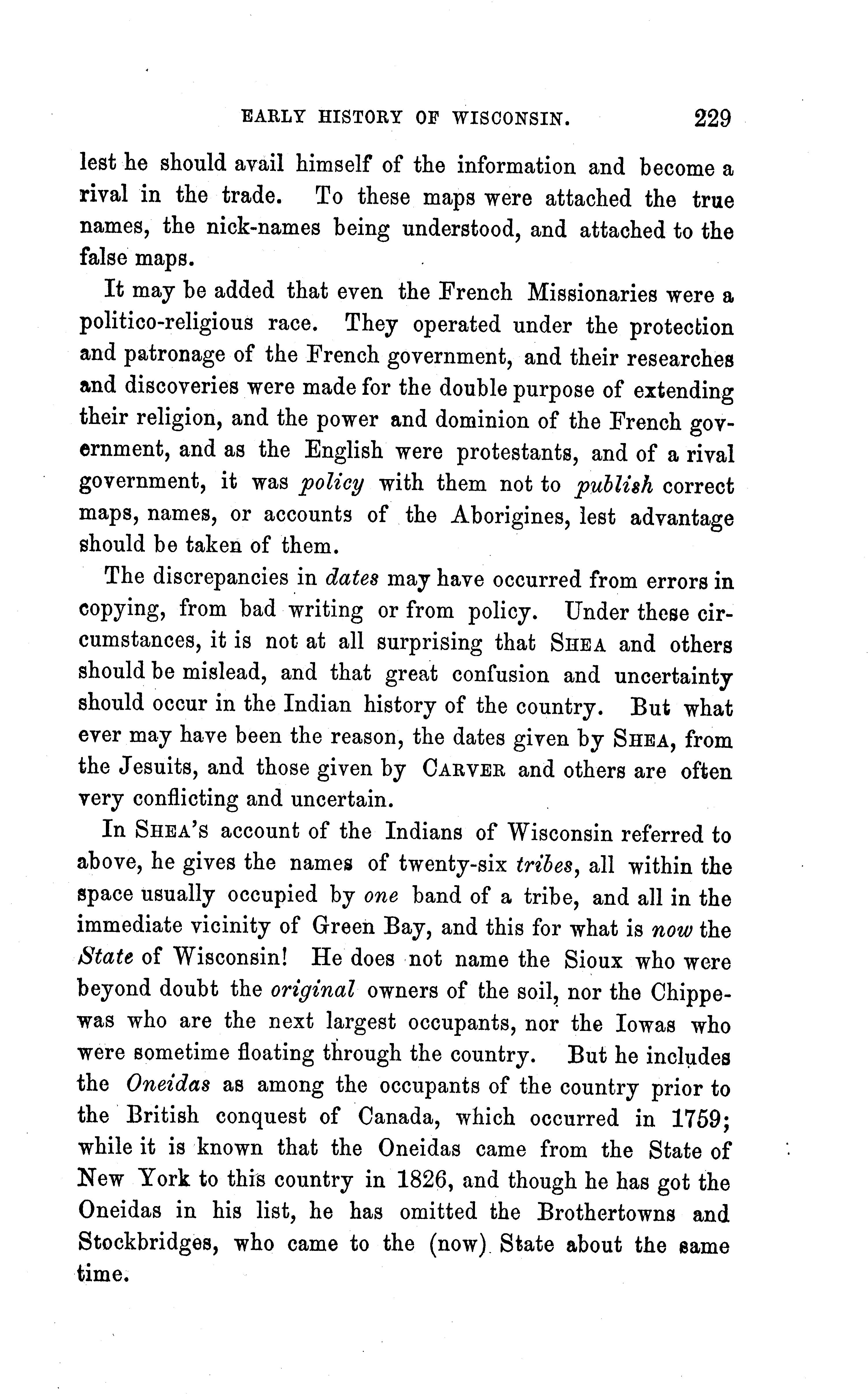 EARLY HISTORY OF WISCONSIN. 229

lest he should avail himself of the information and become a rival in the trade. To these maps were attached the true names, the nick-names being understood, and attached to the false maps.

It may be added that even the French Missionaries were a politico-religious race. They operated under the protection and patronage of the French government, and their researches and discoveries were made for the double purpose of extending their religion, and the power and dominion of the French government, and as the English were protestants, and of a rival government, it was policy with them not to publish correct maps, names, or accounts of the Aborigines, lest advantage should be taken of them.

The discrepancies in dates may have occurred from errors in copying, from bad writing or from policy. Under these circumstances, it is not at all surprising that SHEA and others should be mislead, and that great confusion and uncertainty should occur in the Indian history of the country. But what ever may have been the reason, the dates given by SHEA, from the Jesuits, and those given by CARVER and others are often very conflicting and uncertain.

In SHEA'S account of the Indians of Wisconsin referred to above, he gives the names of twenty-six tribes, all within the space usually occupied by one band of a tribe, and all in the immediate vicinity of Green Bay, and this for what is now the State of Wisconsin! He does not name the Sioux who were beyond doubt the original owners of the soil, nor the Chippewas who are the next largest occupants, nor the Iowas who were sometime floating through the country. But he includes the Oneidas as among the occupants of the country prior to the British conquest of Canada, which occurred in 1759; while it is known that the Oneidas came from the State of New York to this country in 1826, and though he has got the Oneidas in his list, he has omitted the Brothertowns and Stockbridges, who came to the (now) State about the same time.